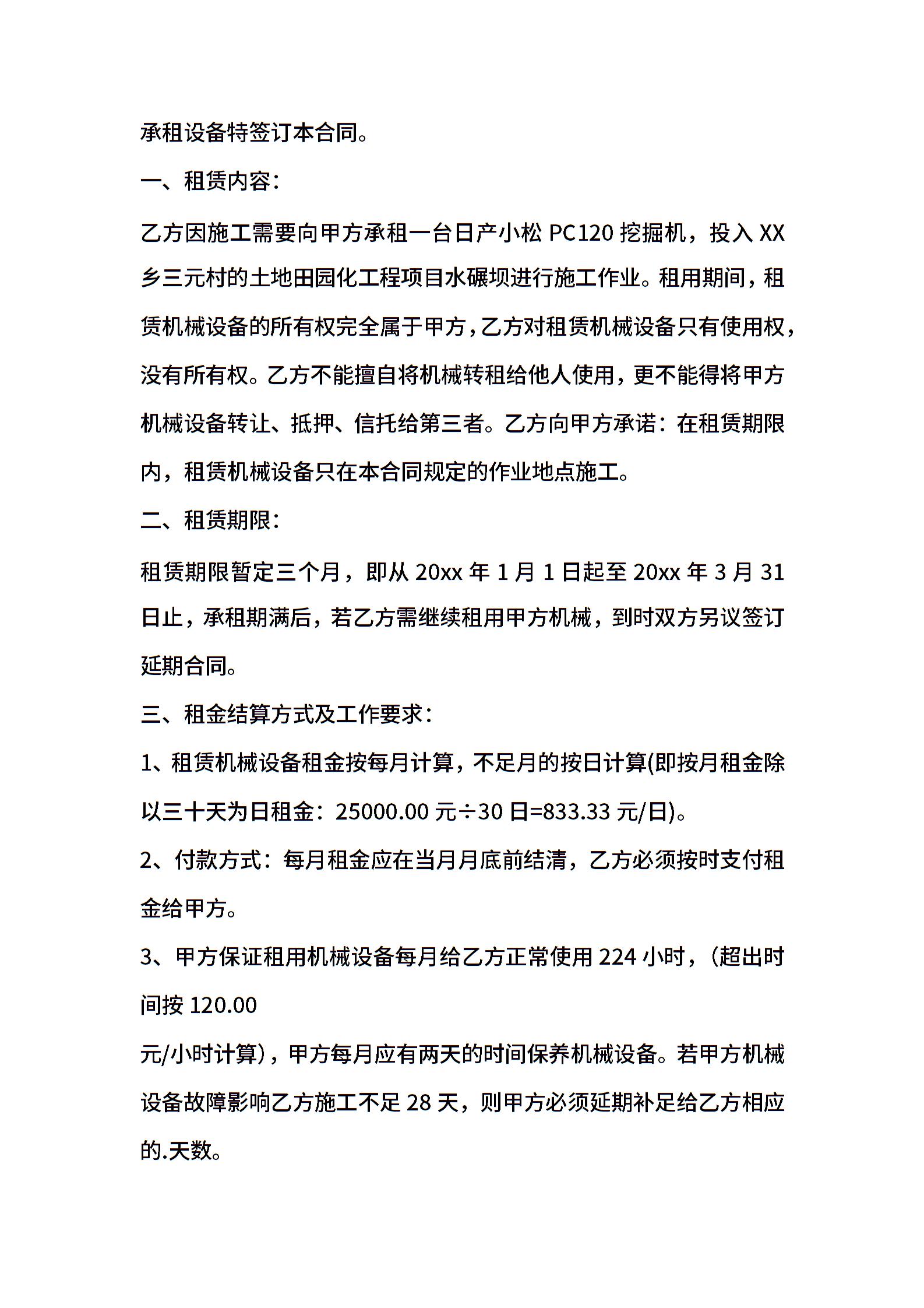 承租设备特签订本合同。

一、租赁内容:

乙方因施工需要向甲方承租一台日产小松 PC120 挖掘机，投入 XX 乡三元村的土地田园化工程项目水碾坝进行施工作业。租用期间，租赁机械设备的所有权完全属于甲方，乙方对租赁机械设备只有使用权，没有所有权。乙方不能擅自将机械转租给他人使用，更不能得将甲方机械设备转让、抵押、信托给第三者。乙方向甲方承诺：在租赁期限内，租赁机械设备只在本合同规定的作业地点施工。

二、租赁期限:

租赁期限暂定三个月，即从 20xx 年 1 月 1 日起至 20xx 年 3 月 31 日止，承租期满后，若乙方需继续租用甲方机械，到时双方另议签订延期合同。

三、租金结算方式及工作要求:

1、租赁机械设备租金按每月计算，不足月的按日计算(即按月租金除以三十天为日租金：25000.00 元÷30 日=833.33 元/日)。

2、付款方式：每月租金应在当月月底前结清，乙方必须按时支付租金给甲方。

3、甲方保证租用机械设备每月给乙方正常使用 224 小时，(超出时间按 120.00

元/小时计算)，甲方每月应有两天的时间保养机械设备。若甲方机械设备故障影响乙方施工不足 28 天，则甲方必须延期补足给乙方相应的.天数。